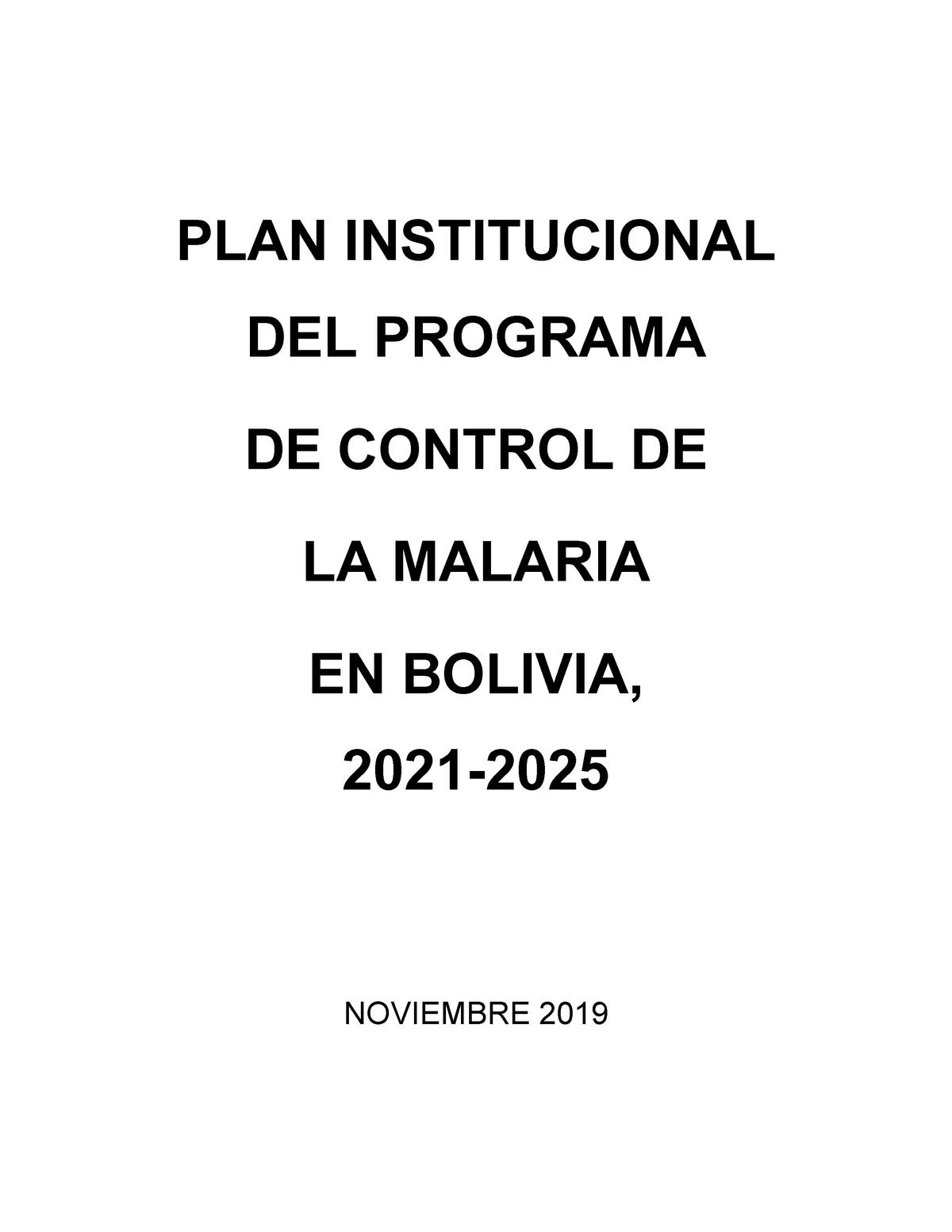 PLAN INSTITUCIONAL

DEL PROGRAMA

DE CONTROL DE

LA MALARIA

EN BOLIVIA,

2021-2025

NOVIEMBRE 2019